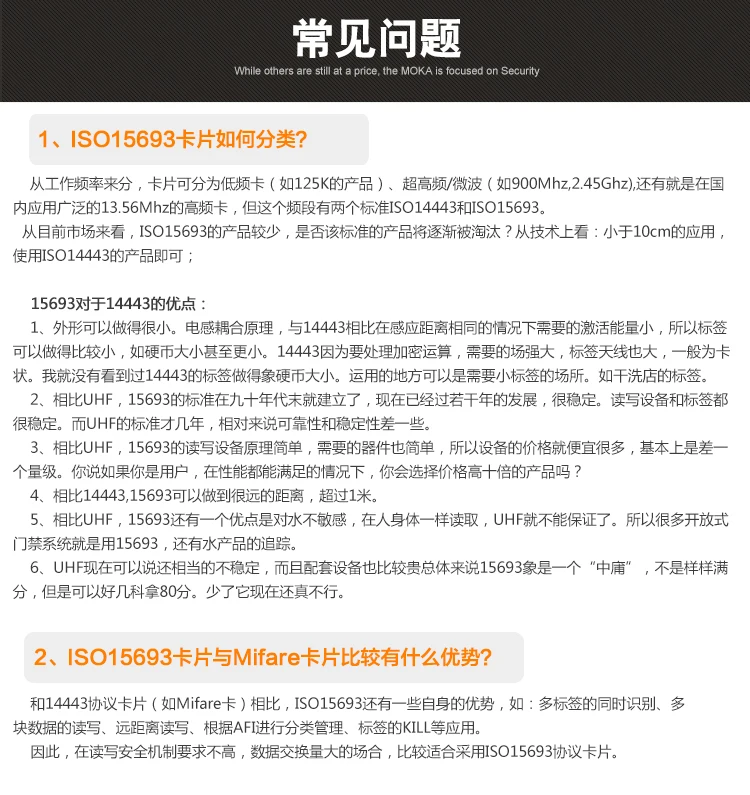 常见问题

While others are still at a price, the MOKA is focused on Security

1、ISO15693卡片如何分类?

从工作频率来分，卡片可分为低频卡（如125K的产品）、超高频/微波（如900Mhz,2.45Ghz),还有就是在国内应用广泛的13.56Mhz的高频卡，但这个频段有两个标准ISO14443和ISO15693。

从目前市场来看，ISO15693的产品较少，是否该标准的产品将逐渐被淘汰？从技术上看：小于10cm的应用，使用ISO14443的产品即可；

15693对于14443的优点：

1、外形可以做得很小。电感耦合原理，与14443相比在感应距离相同的情况下需要的激活能量小，所以标签可以做得比较小，如硬币大小甚至更小。14443因为要处理加密运算，需要的场强大，标签天线也大，一般为卡状。我就没有看到过14443的标签做得象硬币大小。运用的地方可以是需要小标签的场所。如干洗店的标签。

2、相比UHF，15693的标准在九十年代末就建立了，现在已经过若干年的发展，很稳定。读写设备和标签都很稳定。而UHF的标准才几年，相对来说可靠性和稳定性差一些。

3、相比UHF，15693的读写设备原理简单，需要的器件也简单，所以设备的价格就便宜很多，基本上是差一个量级。你说如果你是用户，在性能都能满足的情况下，你会选择价格高十倍的产品吗？

4、相比14443,15693可以做到很远的距离，超过1米。

5、相比UHF，15693还有一个优点是对水不敏感，在人身体一样读取，UHF就不能保证了。所以很多开放式门禁系统就是用15693，还有水产品的追踪。

6、UHF现在可以说还相当的不稳定，而且配套设备也比较贵总体来说15693象是一个“中庸”，不是样样满分，但是可以好几科拿80分。少了它现在还真不行。

2、ISO15693卡片与Mifare卡片比较有什么优势?

和14443协议卡片（如Mifare卡）相比，ISO15693还有一些自身的优势，如：多标签的同时识别、多块数据的读写、远距离读写、根据AFI进行分类管理、标签的KILL等应用。

因此，在读写安全机制要求不高，数据交换量大的场合，比较适合采用ISO15693协议卡片。